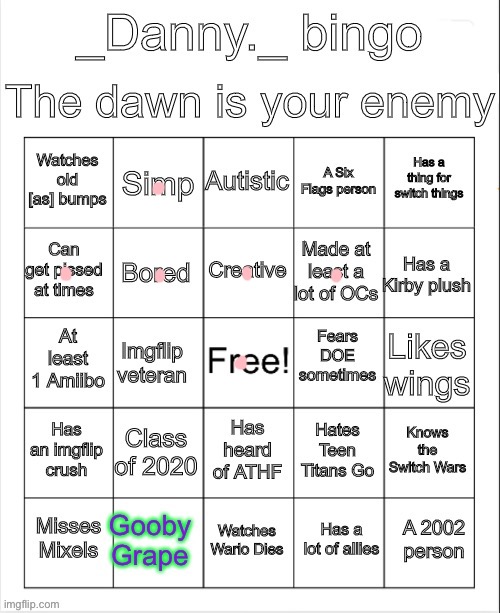 _Danny._ bingo
The dawn is your enemy

| Watches old [as] bumps | Simp | Autistic | A Six Flags person | Has a thing for switch things |
|---|---|---|---|---|
| Can get pissed at times | Bored | Creative | Made at least a lot of OCs | Has a Kirby plush |
| At least 1 Amiibo | Imgflip veteran | Free! | Fears DOE sometimes | Likes wings |
| Has an imgflip crush | Class of 2020 | Has heard of ATHF | Hates Teen Titans Go | Knows the Switch Wars |
| Misses Mixels | Gooby Grape | Watches Wario Dies | Has a lot of allies | A 2002 person |

imgflip.com